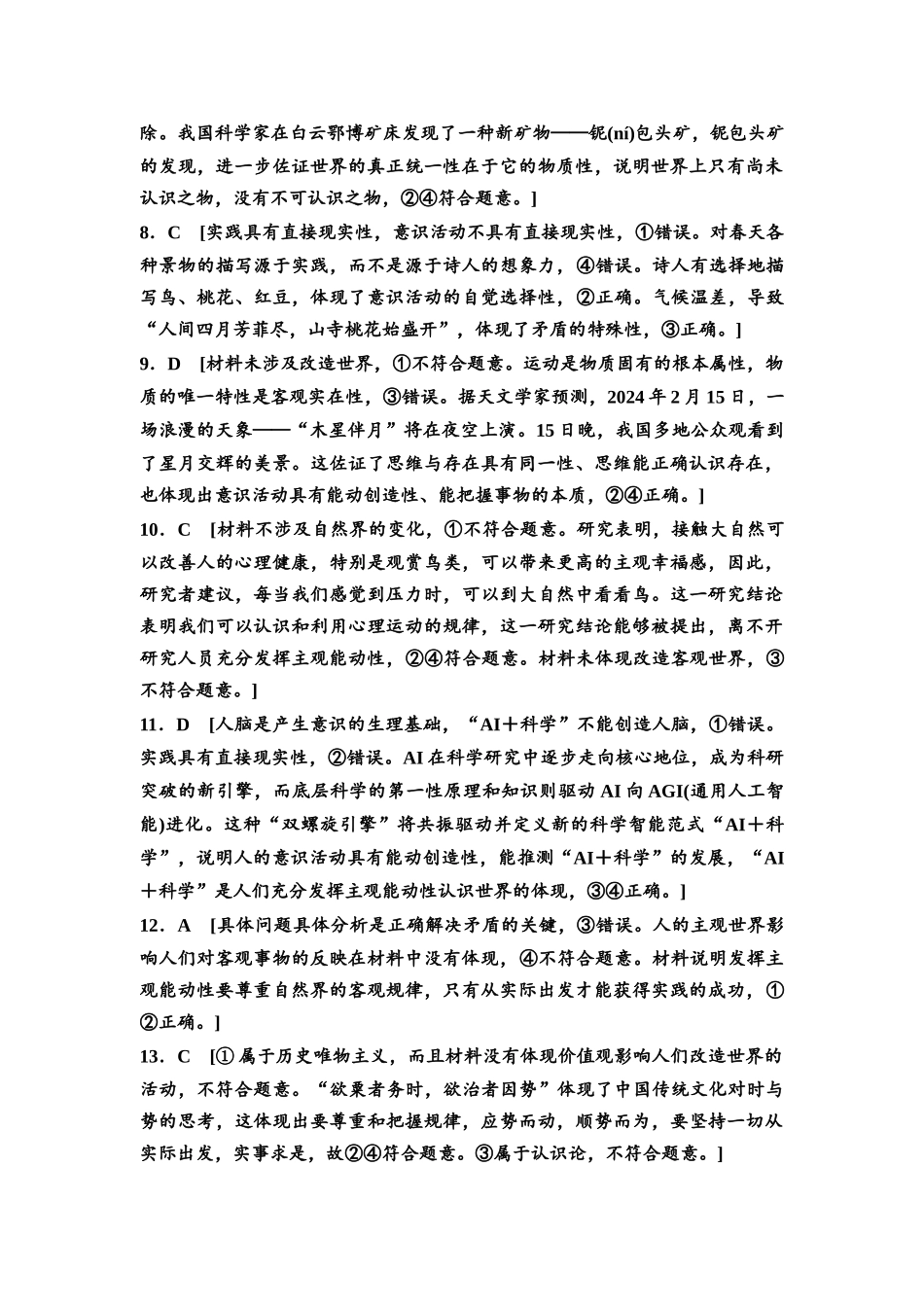 除。我国科学家在白云鄂博矿床发现了一种新矿物——铌(ní)包头矿，铌包头矿的发现，进一步佐证世界的真正统一性在于它的物质性，说明世界上只有尚未认识之物，没有不可认识之物，②④符合题意。]

8．C　[实践具有直接现实性，意识活动不具有直接现实性，①错误。对春天各种景物的描写源于实践，而不是源于诗人的想象力，④错误。诗人有选择地描写鸟、桃花、红豆，体现了意识活动的自觉选择性，②正确。气候温差，导致“人间四月芳菲尽，山寺桃花始盛开”，体现了矛盾的特殊性，③正确。]

9．D　[材料未涉及改造世界，①不符合题意。运动是物质固有的根本属性，物质的唯一特性是客观实在性，③错误。据天文学家预测，2024 年 2 月 15 日，一场浪漫的天象——“木星伴月”将在夜空上演。15 日晚，我国多地公众观看到了星月交辉的美景。这佐证了思维与存在具有同一性、思维能正确认识存在，也体现出意识活动具有能动创造性、能把握事物的本质，②④正确。]

10．C　[材料不涉及自然界的变化，①不符合题意。研究表明，接触大自然可以改善人的心理健康，特别是观赏鸟类，可以带来更高的主观幸福感，因此，研究者建议，每当我们感觉到压力时，可以到大自然中看看鸟。这一研究结论表明我们可以认识和利用心理运动的规律，这一研究结论能够被提出，离不开研究人员充分发挥主观能动性，②④符合题意。材料未体现改造客观世界，③不符合题意。]

11．D　[人脑是产生意识的生理基础，“AI＋科学”不能创造人脑，①错误。实践具有直接现实性，②错误。AI 在科学研究中逐步走向核心地位，成为科研突破的新引擎，而底层科学的第一性原理和知识则驱动 AI 向 AGI(通用人工智能)进化。这种“双螺旋引擎”将共振驱动并定义新的科学智能范式“AI＋科学”，说明人的意识活动具有能动创造性，能推测“AI＋科学”的发展，“AI＋科学”是人们充分发挥主观能动性认识世界的体现，③④正确。]

12．A　[具体问题具体分析是正确解决矛盾的关键，③错误。人的主观世界影响人们对客观事物的反映在材料中没有体现，④不符合题意。材料说明发挥主观能动性要尊重自然界的客观规律，只有从实际出发才能获得实践的成功，①②正确。]

13．C　[①属于历史唯物主义，而且材料没有体现价值观影响人们改造世界的活动，不符合题意。“欲粟者务时，欲治者因势”体现了中国传统文化对时与势的思考，这体现出要尊重和把握规律，应势而动，顺势而为，要坚持一切从实际出发，实事求是，故②④符合题意。③属于认识论，不符合题意。]